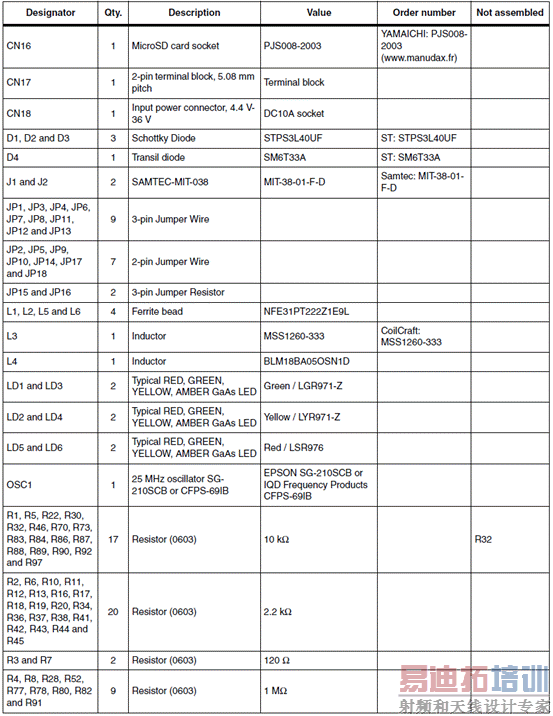 | Designator | Qty. | Description | Value | Order number | Not assembled |
|---|---|---|---|---|---|
| CN16 | 1 | MicroSD card socket | PJS008-2003 | YAMAICHI: PJS008-2003 (www.manudax.fr) | |
| CN17 | 1 | 2-pin terminal block, 5.08 mm pitch | Terminal block | | |
| CN18 | 1 | Input power connector, 4.4 V-36 V | DC10A socket | | |
| D1, D2 and D3 | 3 | Schottky Diode | STPS3L40UF | ST: STPS3L40UF | |
| D4 | 1 | Transil diode | SM6T33A | ST: SM6T33A | |
| J1 and J2 | 2 | SAMTEC-MIT-038 | MIT-38-01-F-D | Samtec: MIT-38-01-F-D | |
| JP1, JP3, JP4, JP6, JP7, JP8, JP11, JP12 and JP13 | 9 | 3-pin Jumper Wire | | | |
| JP2, JP5, JP9, JP10, JP14, JP17 and JP18 | 7 | 2-pin Jumper Wire | | | |
| JP15 and JP16 | 2 | 3-pin Jumper Resistor | | | |
| L1, L2, L5 and L6 | 4 | Ferrite bead | NFE31PT222Z1E9L | | |
| L3 | 1 | Inductor | MSS1260-333 | CoilCraft: MSS1260-333 | |
| L4 | 1 | Inductor | BLM18BA05OSN1D | | |
| LD1 and LD3 | 2 | Typical RED, GREEN, YELLOW, AMBER GaAs LED | Green / LGR971-Z | | |
| LD2 and LD4 | 2 | Typical RED, GREEN, YELLOW, AMBER GaAs LED | Yellow / LYR971-Z | | |
| LD5 and LD6 | 2 | Typical RED, GREEN, YELLOW, AMBER GaAs LED | Red / LSR976 | | |
| OSC1 | 1 | 25 MHz oscillator SG-210SCB or CFPS-69IB | EPSON SG-210SCB or IQD Frequency Products CFPS-69IB | | |
| R1, R5, R22, R30, R32, R46, R70, R73, R83, R84, R86, R87, R88, R89, R90, R92 and R97 | 17 | Resistor (0603) | 10 kΩ | | R32 |
| R2, R6, R10, R11, R12, R13, R16, R17, R18, R19, R20, R34, R36, R37, R38, R41, R42, R43, R44 and R45 | 20 | Resistor (0603) | 2.2 kΩ | | |
| R3 and R7 | 2 | Resistor (0603) | 120 Ω | | |
| R4, R8, R28, R52, R77, R78, R80, R82 and R91 | 9 | Resistor (0603) | 1 MΩ | | |

易迪拓培训
射频和天线设计专家